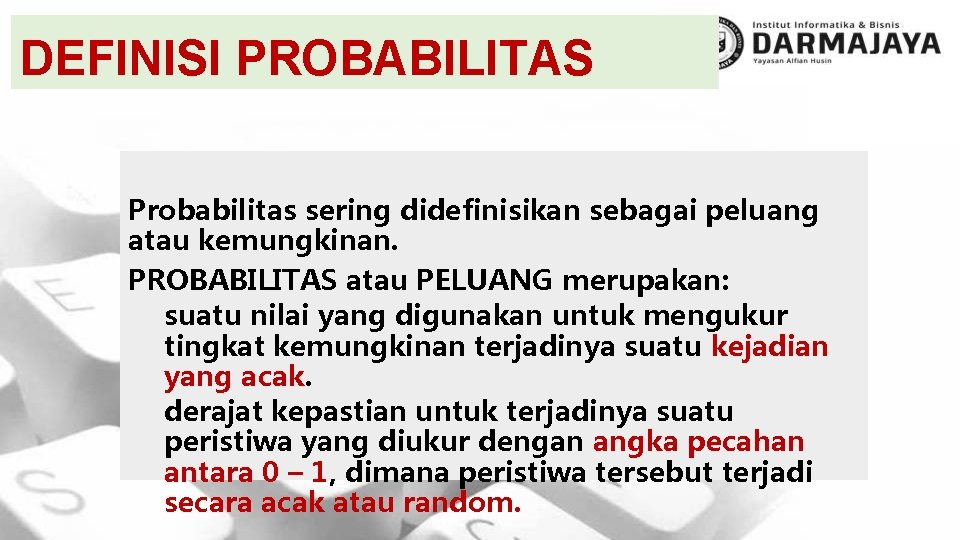 DEFINISI PROBABILITAS

Institut Informatika & Bisnis
DARMAJAYA
Yayasan Alfian Husin

Probabilitas sering didefinisikan sebagai peluang atau kemungkinan.

PROBABILITAS atau PELUANG merupakan:

suatu nilai yang digunakan untuk mengukur tingkat kemungkinan terjadinya suatu kejadian yang acak.

derajat kepastian untuk terjadinya suatu peristiwa yang diukur dengan angka pecahan antara 0 – 1, dimana peristiwa tersebut terjadi secara acak atau random.